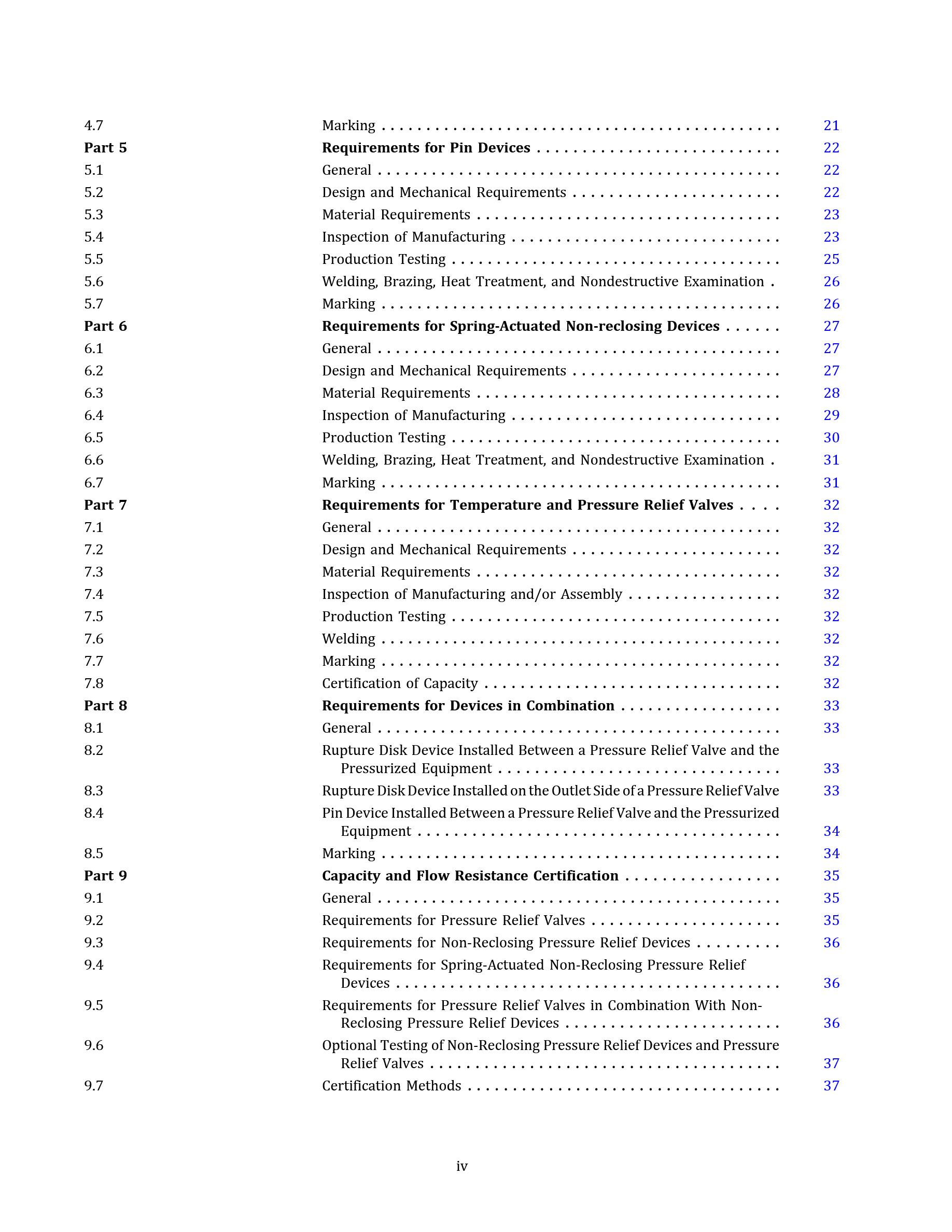 4.7 Marking 21
Part 5 Requirements for Pin Devices 22
5.1 General 22
5.2 Design and Mechanical Requirements 22
5.3 Material Requirements 23
5.4 Inspection of Manufacturing 23
5.5 Production Testing 25
5.6 Welding, Brazing, Heat Treatment, and Nondestructive Examination 26
5.7 Marking 26
Part 6 Requirements for Spring-Actuated Non-reclosing Devices 27
6.1 General 27
6.2 Design and Mechanical Requirements 27
6.3 Material Requirements 28
6.4 Inspection of Manufacturing 29
6.5 Production Testing 30
6.6 Welding, Brazing, Heat Treatment, and Nondestructive Examination 31
6.7 Marking 31
Part 7 Requirements for Temperature and Pressure Relief Valves 32
7.1 General 32
7.2 Design and Mechanical Requirements 32
7.3 Material Requirements 32
7.4 Inspection of Manufacturing and/or Assembly 32
7.5 Production Testing 32
7.6 Welding 32
7.7 Marking 32
7.8 Certification of Capacity 32
Part 8 Requirements for Devices in Combination 33
8.1 General 33
8.2 Rupture Disk Device Installed Between a Pressure Relief Valve and the Pressurized Equipment 33
8.3 Rupture Disk Device Installed on the Outlet Side of a Pressure Relief Valve 33
8.4 Pin Device Installed Between a Pressure Relief Valve and the Pressurized Equipment 34
8.5 Marking 34
Part 9 Capacity and Flow Resistance Certification 35
9.1 General 35
9.2 Requirements for Pressure Relief Valves 35
9.3 Requirements for Non-Reclosing Pressure Relief Devices 36
9.4 Requirements for Spring-Actuated Non-Reclosing Pressure Relief Devices 36
9.5 Requirements for Pressure Relief Valves in Combination With Non-Reclosing Pressure Relief Devices 36
9.6 Optional Testing of Non-Reclosing Pressure Relief Devices and Pressure Relief Valves 37
9.7 Certification Methods 37

iv